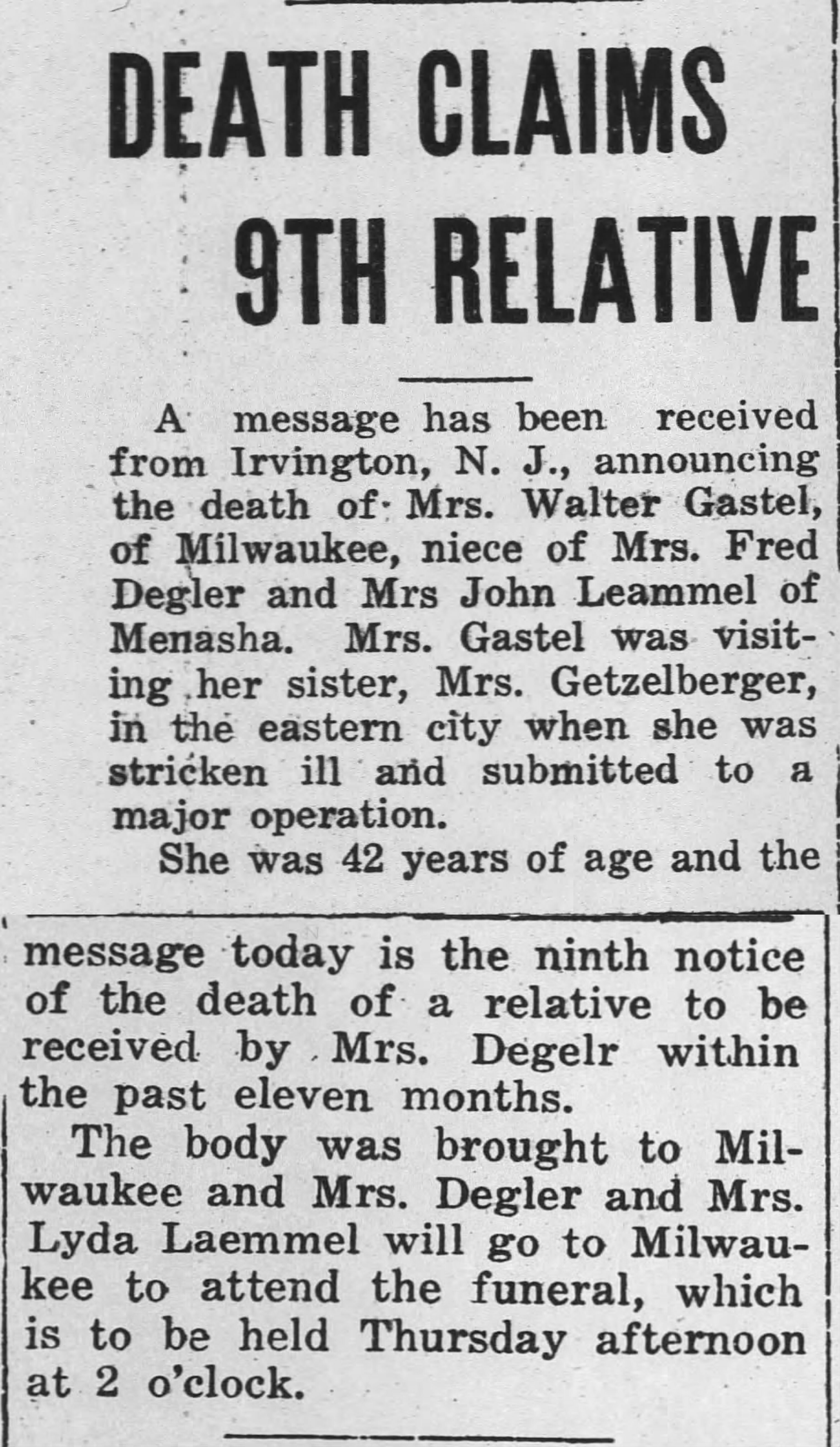 DEATH CLAIMS 9TH RELATIVE

A message has been received from Irvington, N. J., announcing the death of Mrs. Walter Gastel, of Milwaukee, niece of Mrs. Fred Degler and Mrs John Leammel of Menasha. Mrs. Gastel was visiting her sister, Mrs. Getzelberger, in the eastern city when she was stricken ill and submitted to a major operation.

She was 42 years of age and the message today is the ninth notice of the death of a relative to be received by Mrs. Degelr within the past eleven months.

The body was brought to Milwaukee and Mrs. Degler and Mrs. Lyda Laemmel will go to Milwaukee to attend the funeral, which is to be held Thursday afternoon at 2 o'clock.